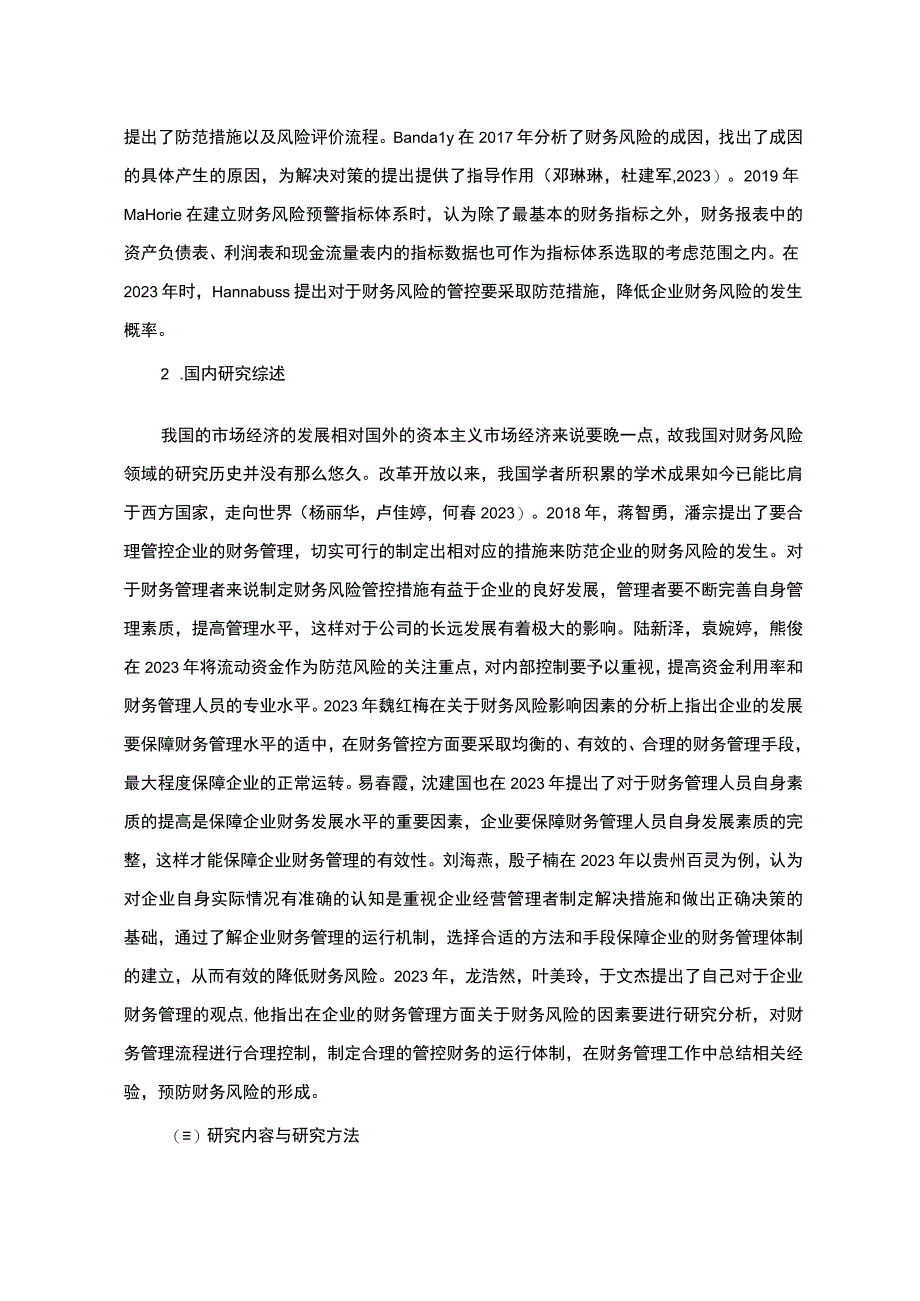 提出了防范措施以及风险评价流程。Banda1y在2017年分析了财务风险的成因，找出了成因的具体产生的原因，为解决对策的提出提供了指导作用（邓琳琳，杜建军,2023）。2019年MaHorie在建立财务风险预警指标体系时，认为除了最基本的财务指标之外，财务报表中的资产负债表、利润表和现金流量表内的指标数据也可作为指标体系选取的考虑范围之内。在2023年时，Hannabuss提出对于财务风险的管控要采取防范措施，降低企业财务风险的发生概率。

2 .国内研究综述

我国的市场经济的发展相对国外的资本主义市场经济来说要晚一点，故我国对财务风险领域的研究历史并没有那么悠久。改革开放以来，我国学者所积累的学术成果如今已能比肩于西方国家，走向世界（杨丽华，卢佳婷，何春2023）。2018年，蒋智勇，潘宗提出了要合理管控企业的财务管理，切实可行的制定出相对应的措施来防范企业的财务风险的发生。对于财务管理者来说制定财务风险管控措施有益于企业的良好发展，管理者要不断完善自身管理素质，提高管理水平，这样对于公司的长远发展有着极大的影响。陆新泽，袁婉婷，熊俊在2023年将流动资金作为防范风险的关注重点，对内部控制要予以重视，提高资金利用率和财务管理人员的专业水平。2023年魏红梅在关于财务风险影响因素的分析上指出企业的发展要保障财务管理水平的适中，在财务管控方面要采取均衡的、有效的、合理的财务管理手段，最大程度保障企业的正常运转。易春霞，沈建国也在2023年提出了对于财务管理人员自身素质的提高是保障企业财务发展水平的重要因素，企业要保障财务管理人员自身发展素质的完整，这样才能保障企业财务管理的有效性。刘海燕，殷子楠在2023年以贵州百灵为例，认为对企业自身实际情况有准确的认知是重视企业经营管理者制定解决措施和做出正确决策的基础，通过了解企业财务管理的运行机制，选择合适的方法和手段保障企业的财务管理体制的建立，从而有效的降低财务风险。2023年，龙浩然，叶美玲，于文杰提出了自己对于企业财务管理的观点，他指出在企业的财务管理方面关于财务风险的因素要进行研究分析，对财务管理流程进行合理控制，制定合理的管控财务的运行体制，在财务管理工作中总结相关经验，预防财务风险的形成。

（≡）研究内容与研究方法